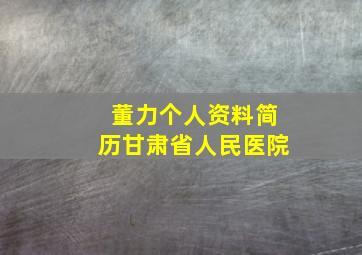 董力个人资料简历甘肃省人民医院